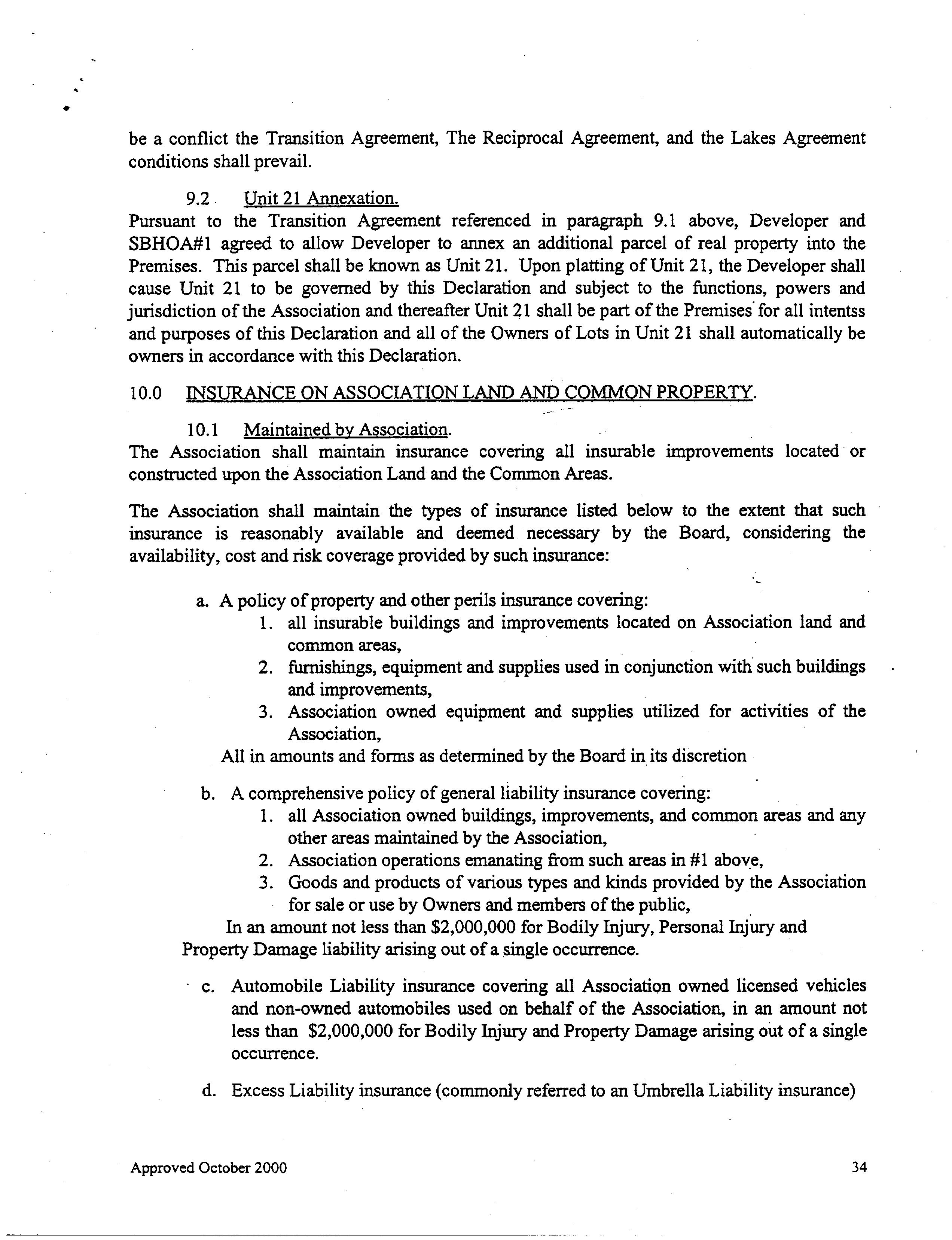 be a conflict the Transition Agreement, The Reciprocal Agreement, and the Lakes Agreement conditions shall prevail.

9.2 Unit 21 Annexation.
Pursuant to the Transition Agreement referenced in paragraph 9.1 above, Developer and SBHOA#1 agreed to allow Developer to annex an additional parcel of real property into the Premises. This parcel shall be known as Unit 21. Upon platting of Unit 21, the Developer shall cause Unit 21 to be governed by this Declaration and subject to the functions, powers and jurisdiction of the Association and thereafter Unit 21 shall be part of the Premises for all intentss and purposes of this Declaration and all of the Owners of Lots in Unit 21 shall automatically be owners in accordance with this Declaration.

10.0 INSURANCE ON ASSOCIATION LAND AND COMMON PROPERTY.

10.1 Maintained by Association.
The Association shall maintain insurance covering all insurable improvements located or constructed upon the Association Land and the Common Areas.

The Association shall maintain the types of insurance listed below to the extent that such insurance is reasonably available and deemed necessary by the Board, considering the availability, cost and risk coverage provided by such insurance:

a. A policy of property and other perils insurance covering:
1. all insurable buildings and improvements located on Association land and common areas,
2. furnishings, equipment and supplies used in conjunction with such buildings and improvements,
3. Association owned equipment and supplies utilized for activities of the Association,
All in amounts and forms as determined by the Board in its discretion

b. A comprehensive policy of general liability insurance covering:
1. all Association owned buildings, improvements, and common areas and any other areas maintained by the Association,
2. Association operations emanating from such areas in #1 above,
3. Goods and products of various types and kinds provided by the Association for sale or use by Owners and members of the public,
In an amount not less than $2,000,000 for Bodily Injury, Personal Injury and Property Damage liability arising out of a single occurrence.

c. Automobile Liability insurance covering all Association owned licensed vehicles and non-owned automobiles used on behalf of the Association, in an amount not less than $2,000,000 for Bodily Injury and Property Damage arising out of a single occurrence.

d. Excess Liability insurance (commonly referred to an Umbrella Liability insurance)

Approved October 2000 34